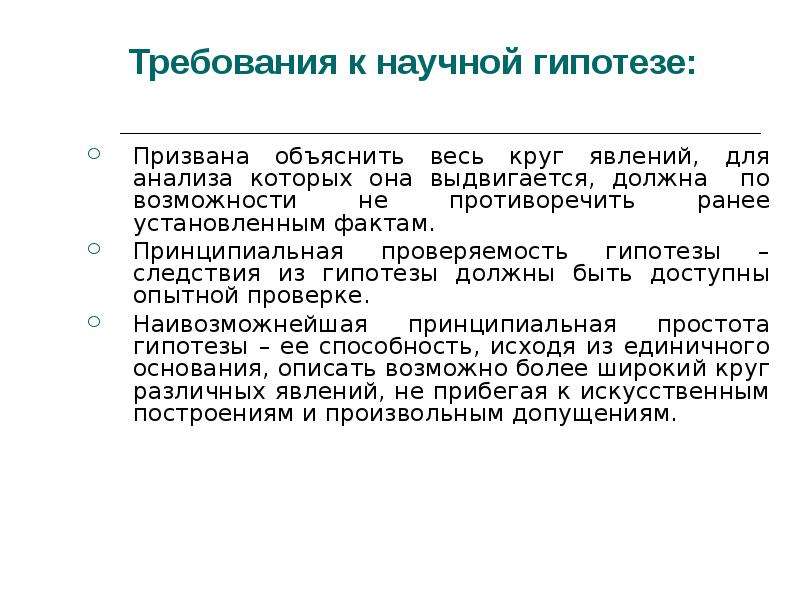 Требования к научной гипотезе:

Призвана объяснить весь круг явлений, для анализа которых она выдвигается, должна по возможности не противоречить ранее установленным фактам.

Принципиальная проверяемость гипотезы – следствия из гипотезы должны быть доступны опытной проверке.

Наивозможнейшая принципиальная простота гипотезы – ее способность, исходя из единичного основания, описать возможно более широкий круг различных явлений, не прибегая к искусственным построениям и произвольным допущениям.